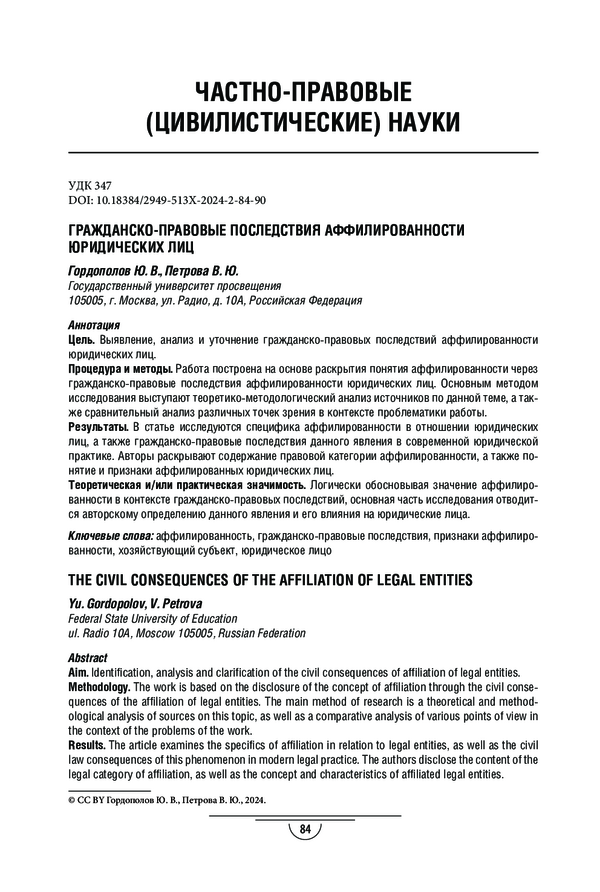 ЧАСТНО-ПРАВОВЫЕ (ЦИВИЛИСТИЧЕСКИЕ) НАУКИ

УДК 347
DOI: 10.18384/2949-513X-2024-2-84-90

ГРАЖДАНСКО-ПРАВОВЫЕ ПОСЛЕДСТВИЯ АФФИЛИРОВАННОСТИ ЮРИДИЧЕСКИХ ЛИЦ

Гордополов Ю. В., Петрова В. Ю.
Государственный университет просвещения
105005, г. Москва, ул. Радио, д. 10А, Российская Федерация

Аннотация
Цель. Выявление, анализ и уточнение гражданско-правовых последствий аффилированности юридических лиц.
Процедура и методы. Работа построена на основе раскрытия понятия аффилированности через гражданско-правовые последствия аффилированности юридических лиц. Основным методом исследования выступают теоретико-методологический анализ источников по данной теме, а также сравнительный анализ различных точек зрения в контексте проблематики работы.
Результаты. В статье исследуются специфика аффилированности в отношении юридических лиц, а также гражданско-правовые последствия данного явления в современной юридической практике. Авторы раскрывают содержание правовой категории аффилированности, а также понятие и признаки аффилированных юридических лиц.
Теоретическая и/или практическая значимость. Логически обосновывая значение аффилированности в контексте гражданско-правовых последствий, основная часть исследования отводится авторскому определению данного явления и его влияния на юридические лица.

Ключевые слова: аффилированность, гражданско-правовые последствия, признаки аффилированности, хозяйствующий субъект, юридическое лицо

THE CIVIL CONSEQUENCES OF THE AFFILIATION OF LEGAL ENTITIES

Yu. Gordopolov, V. Petrova
Federal State University of Education
ul. Radio 10A, Moscow 105005, Russian Federation

Abstract
Aim. Identification, analysis and clarification of the civil consequences of affiliation of legal entities.
Methodology. The work is based on the disclosure of the concept of affiliation through the civil consequences of the affiliation of legal entities. The main method of research is a theoretical and methodological analysis of sources on this topic, as well as a comparative analysis of various points of view in the context of the problems of the work.
Results. The article examines the specifics of affiliation in relation to legal entities, as well as the civil law consequences of this phenomenon in modern legal practice. The authors disclose the content of the legal category of affiliation, as well as the concept and characteristics of affiliated legal entities.

© CC BY Гордополов Ю. В., Петрова В. Ю., 2024.

84